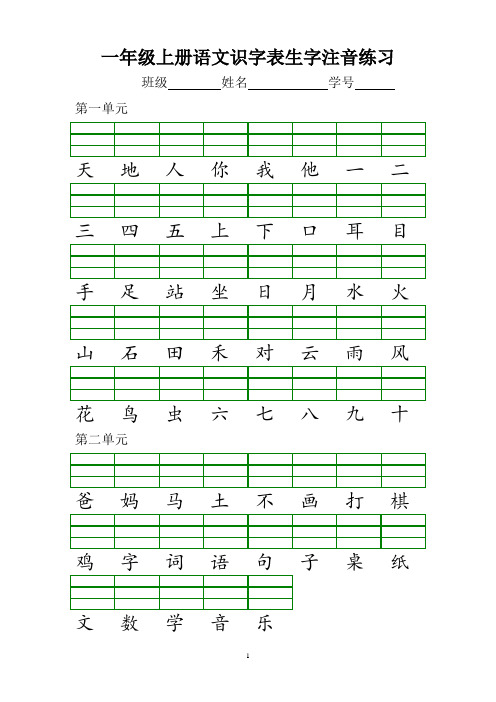 一年级上册语文识字表生字注音练习

班级________姓名____________学号______

第一单元

天 地 人 你 我 他 一 二

三 四 五 上 下 口 耳 目

手 足 站 坐 日 月 水 火

山 石 田 禾 对 云 雨 风

花 鸟 虫 六 七 八 九 十

第二单元

爸 妈 马 土 不 画 打 棋

鸡 字 词 语 句 子 桌 纸

文 数 学 音 乐

1